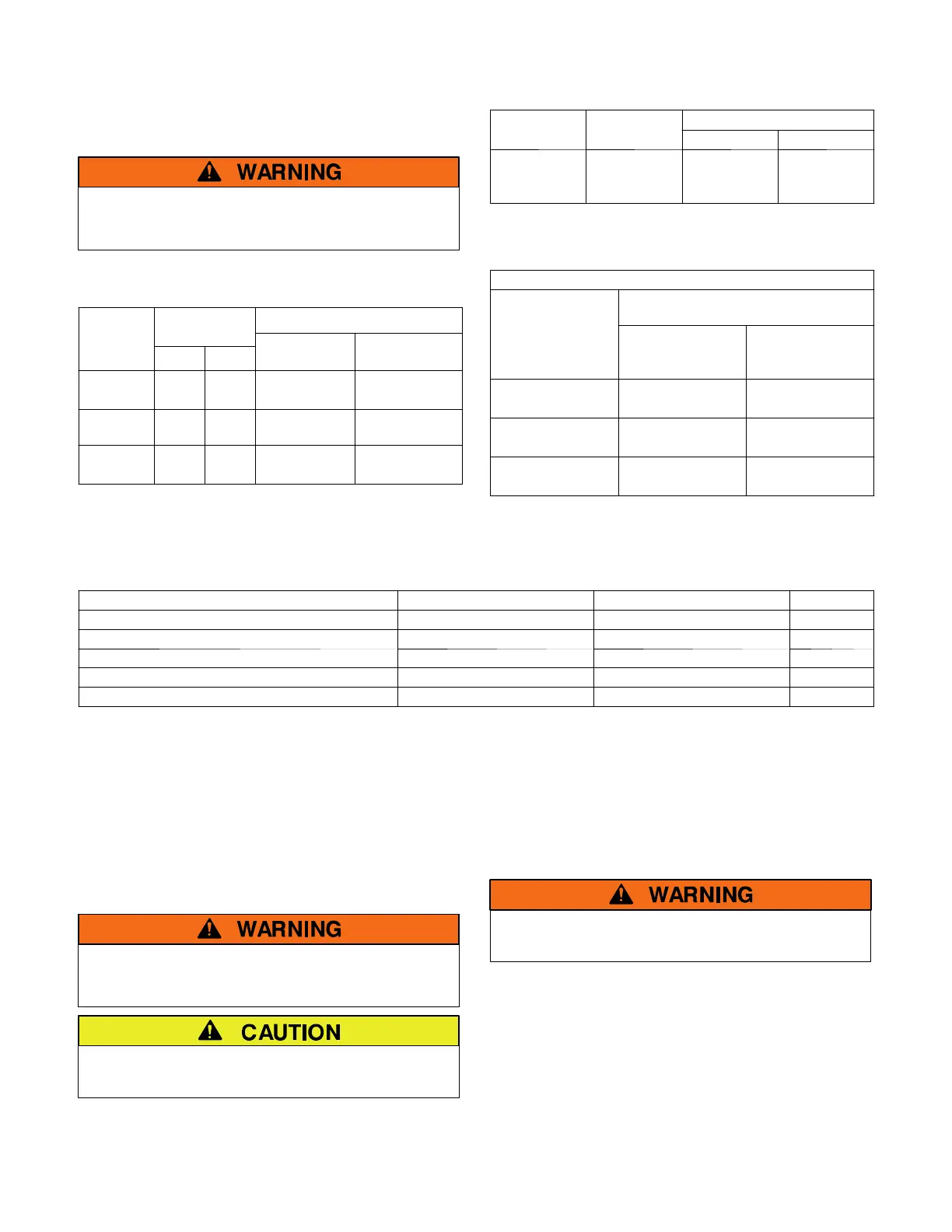 WARNING

WARNING

CAUTION

WARNING